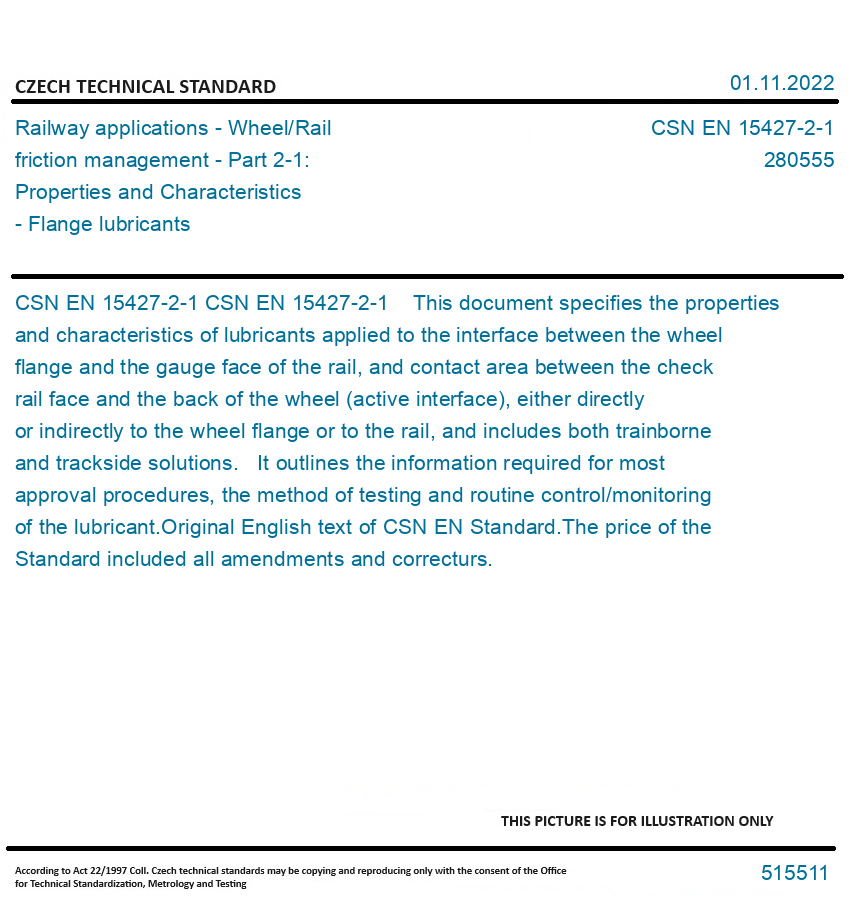 CZECH TECHNICAL STANDARD

01.11.2022

Railway applications - Wheel/Rail friction management - Part 2-1: Properties and Characteristics - Flange lubricants

CSN EN 15427-2-1
280555

CSN EN 15427-2-1 CSN EN 15427-2-1 This document specifies the properties and characteristics of lubricants applied to the interface between the wheel flange and the gauge face of the rail, and contact area between the check rail face and the back of the wheel (active interface), either directly or indirectly to the wheel flange or to the rail, and includes both trainborne and trackside solutions. It outlines the information required for most approval procedures, the method of testing and routine control/monitoring of the lubricant.Original English text of CSN EN Standard.The price of the Standard included all amendments and correcturs.

THIS PICTURE IS FOR ILLUSTRATION ONLY

According to Act 22/1997 Coll. Czech technical standards may be copying and reproducing only with the consent of the Office for Technical Standardization, Metrology and Testing

515511